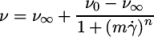 $\nu = \nu_\infty + \frac{\nu_0 - \nu_\infty}{1 + (m\dot{\gamma})^n}$